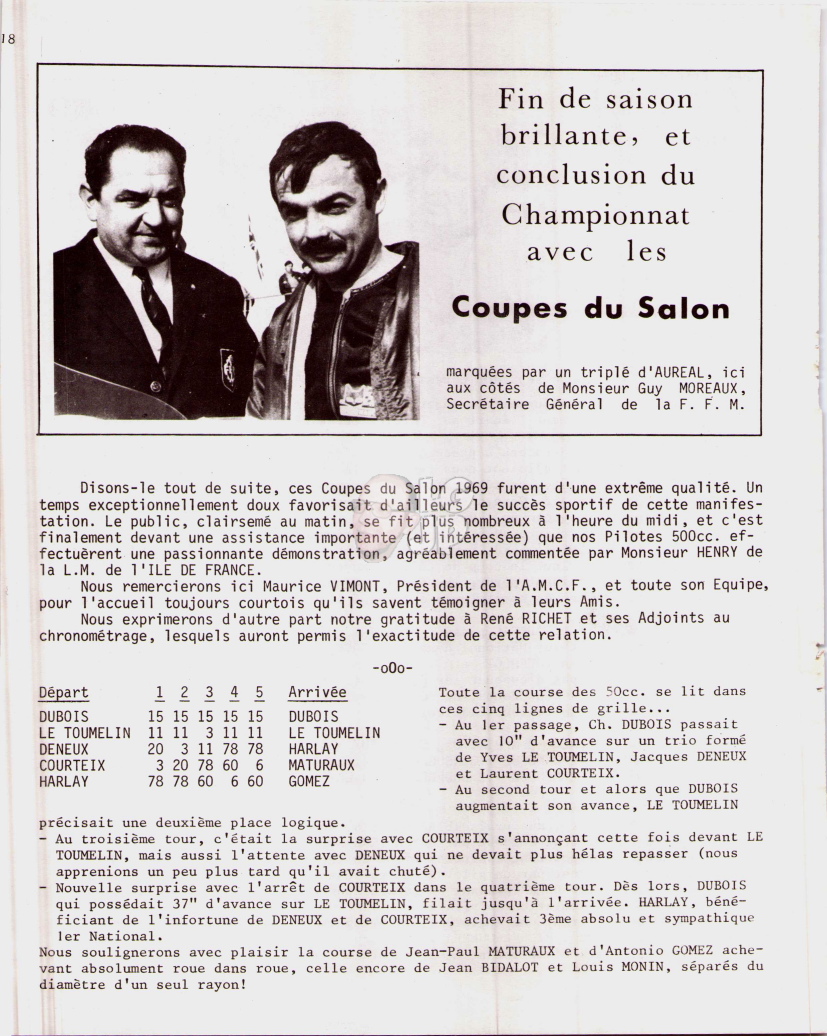 18

Fin de saison brillante, et conclusion du Championnat avec les

Coupes du Salon

marquées par un triplé d'AUREAL, ici aux côtés de Monsieur Guy MOREAUX, Secrétaire Général de la F. F. M.

Disons-le tout de suite, ces Coupes du Salon 1969 furent d'une extrême qualité. Un temps exceptionnellement doux favorisait d'ailleurs le succès sportif de cette manifestation. Le public, clairsemé au matin, se fit plus nombreux à l'heure du midi, et c'est finalement devant une assistance importante (et intéressée) que nos Pilotes 500cc. effectuèrent une passionnante démonstration, agréablement commentée par Monsieur HENRY de la L.M. de l'ILE DE FRANCE.

Nous remercierons ici Maurice VIMONT, Président de l'A.M.C.F., et toute son Equipe, pour l'accueil toujours courtois qu'ils savent témoigner à leurs Amis.

Nous exprimerons d'autre part notre gratitude à René RICHET et ses Adjoints au chronométrage, lesquels auront permis l'exactitude de cette relation.

-oOo-

| Départ | 1 | 2 | 3 | 4 | 5 | Arrivée |
|---|---|---|---|---|---|---|
| DUBOIS | 15 | 15 | 15 | 15 | 15 | DUBOIS |
| LE TOUMELIN | 11 | 11 | 3 | 11 | 11 | LE TOUMELIN |
| DENEUX | 20 | 3 | 11 | 78 | 78 | HARLAY |
| COURTEIX | 3 | 20 | 78 | 60 | 6 | MATURAUX |
| HARLAY | 78 | 78 | 60 | 6 | 60 | GOMEZ |

Toute la course des 50cc. se lit dans ces cinq lignes de grille...
- Au 1er passage, Ch. DUBOIS passait avec 10" d'avance sur un trio formé de Yves LE TOUMELIN, Jacques DENEUX et Laurent COURTEIX.
- Au second tour et alors que DUBOIS augmentait son avance, LE TOUMELIN précisait une deuxième place logique.
- Au troisième tour, c'était la surprise avec COURTEIX s'annonçant cette fois devant LE TOUMELIN, mais aussi l'attente avec DENEUX qui ne devait plus hélas repasser (nous apprenions un peu plus tard qu'il avait chuté).
- Nouvelle surprise avec l'arrêt de COURTEIX dans le quatrième tour. Dès lors, DUBOIS qui possédait 37" d'avance sur LE TOUMELIN, filait jusqu'à l'arrivée. HARLAY, bénéficiant de l'infortune de DENEUX et de COURTEIX, achevait 3ème absolu et sympathique 1er National.
Nous soulignerons avec plaisir la course de Jean-Paul MATURAUX et d'Antonio GOMEZ achevant absolument roue dans roue, celle encore de Jean BIDALOT et Louis MONIN, séparés du diamètre d'un seul rayon!